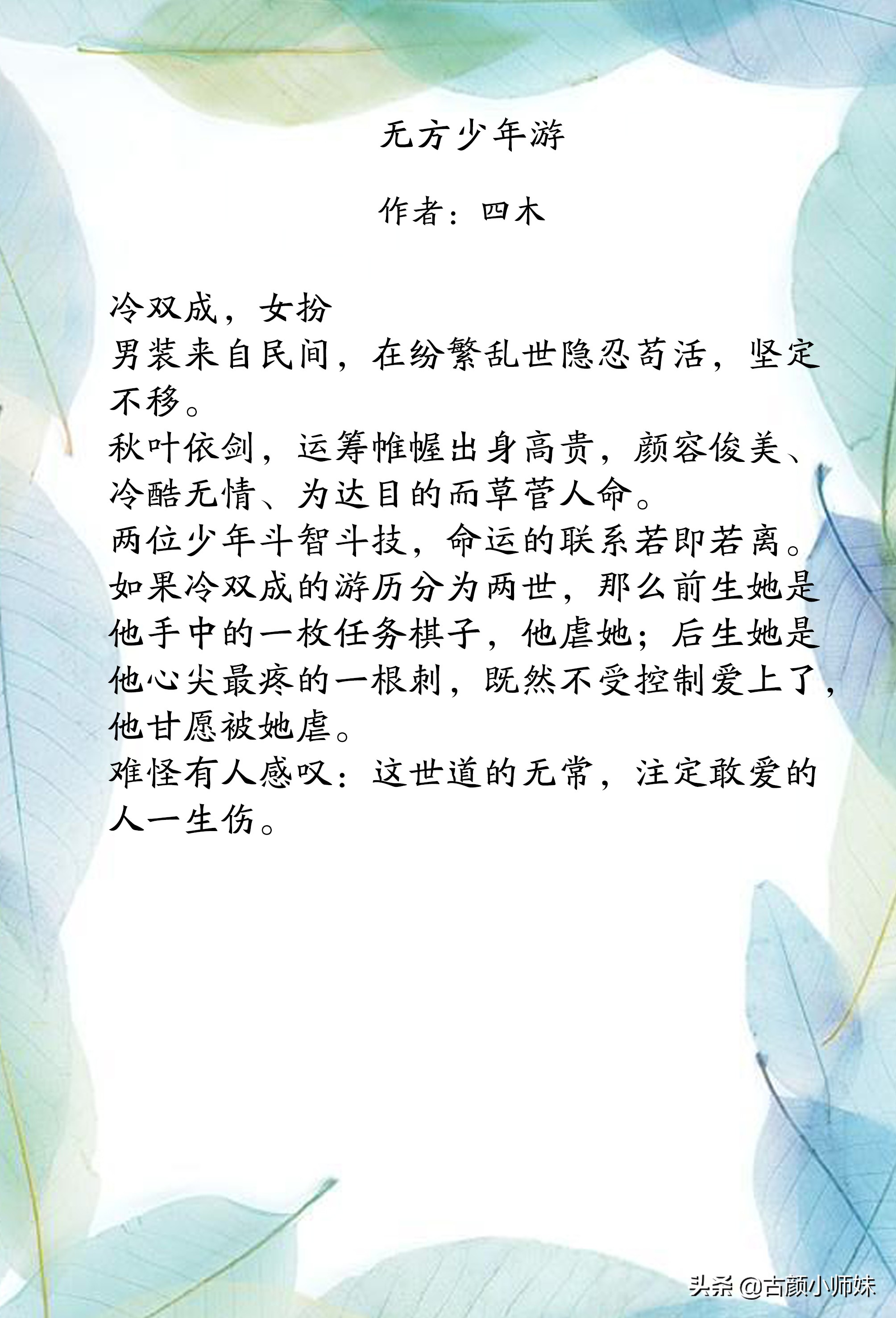 无方少年游

作者：四木

冷双成，女扮

男装来自民间，在纷繁乱世隐忍苟活，坚定不移。

秋叶依剑，运筹帷幄出身高贵，颜容俊美、冷酷无情、为达目的而草菅人命。

两位少年斗智斗技，命运的联系若即若离。

如果冷双成的游历分为两世，那么前生她是他手中的一枚任务棋子，他虐她；后生她是他心尖最疼的一根刺，既然不受控制爱上了，他甘愿被她虐。

难怪有人感叹：这世道的无常，注定敢爱的人一生伤。

头条 @古颜小师妹